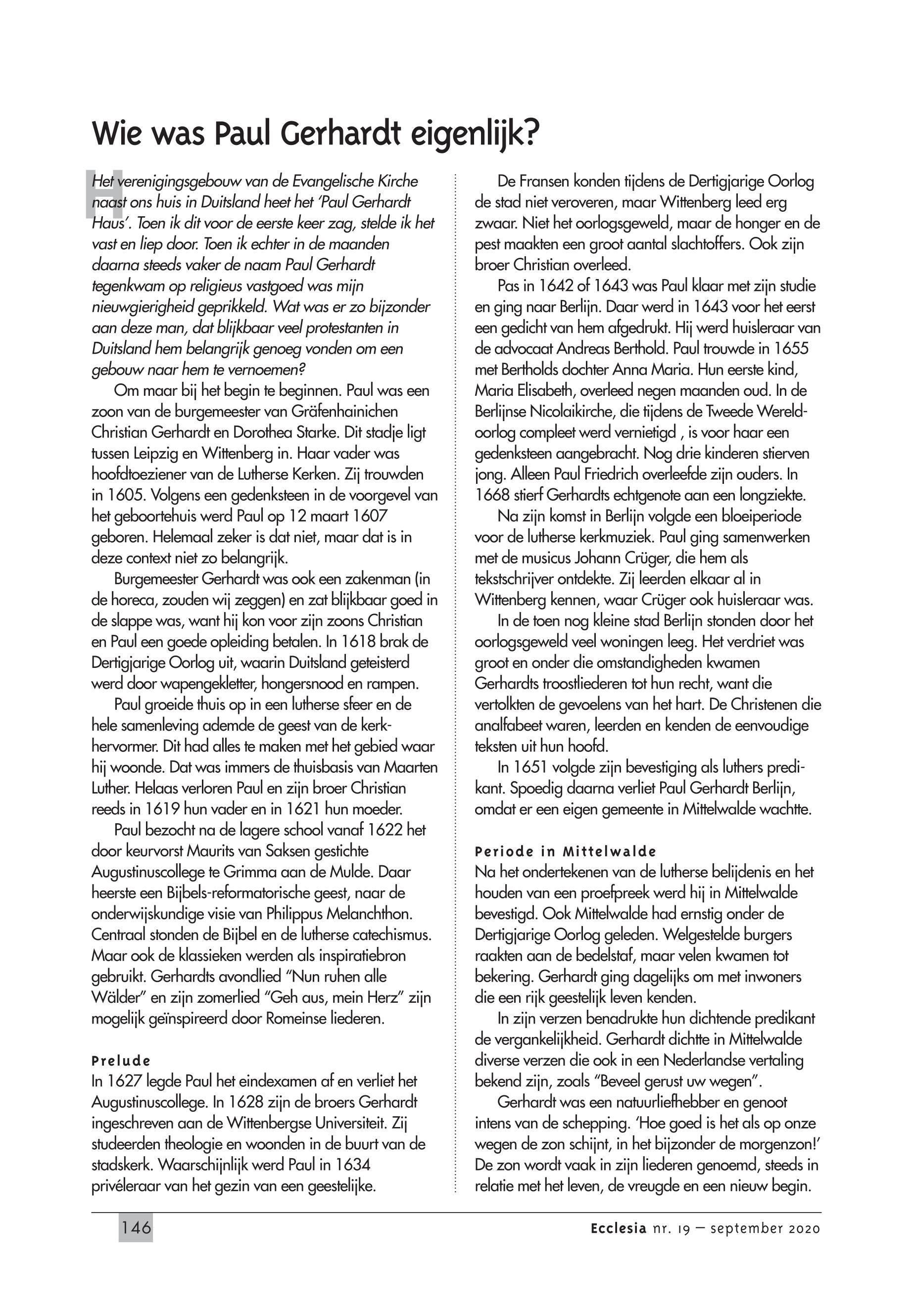 Wie was Paul Gerhardt eigenlijk?

Het verenigingsgebouw van de Evangelische Kirche naast ons huis in Duitsland heet het 'Paul Gerhardt Haus'. Toen ik dit voor de eerste keer zag, stelde ik het vast en liep door. Toen ik echter in de maanden daarna steeds vaker de naam Paul Gerhardt tegenkwam op religieus vastgoed was mijn nieuwgierigheid geprikkeld. Wat was er zo bijzonder aan deze man, dat blijkbaar veel protestanten in Duitsland hem belangrijk genoeg vonden om een gebouw naar hem te vernoemen?

Om maar bij het begin te beginnen. Paul was een zoon van de burgemeester van Gräfenhainichen Christian Gerhardt en Dorothea Starke. Dit stadje ligt tussen Leipzig en Wittenberg in. Haar vader was hoofdtoeziener van de Lutherse Kerken. Zij trouwden in 1605. Volgens een gedenksteen in de voorgevel van het geboortehuis werd Paul op 12 maart 1607 geboren. Helemaal zeker is dat niet, maar dat is in deze context niet zo belangrijk.

Burgemeester Gerhardt was ook een zakenman (in de horeca, zouden wij zeggen) en zat blijkbaar goed in de slappe was, want hij kon voor zijn zoons Christian en Paul een goede opleiding betalen. In 1618 brak de Dertigjarige Oorlog uit, waarin Duitsland geteisterd werd door wapengekletter, hongersnood en rampen.

Paul groeide thuis op in een lutherse sfeer en de hele samenleving ademde de geest van de kerkhervormer. Dit had alles te maken met het gebied waar hij woonde. Dat was immers de thuisbasis van Maarten Luther. Helaas verloren Paul en zijn broer Christian reeds in 1619 hun vader en in 1621 hun moeder.

Paul bezocht na de lagere school vanaf 1622 het door keurvorst Maurits van Saksen gestichte Augustinuscollege te Grimma aan de Mulde. Daar heerste een Bijbels-reformatorische geest, naar de onderwijskundige visie van Philippus Melanchthon. Centraal stonden de Bijbel en de lutherse catechismus. Maar ook de klassieken werden als inspiratiebron gebruikt. Gerhardts avondlied "Nun ruhen alle Wälder" en zijn zomerlied "Geh aus, mein Herz" zijn mogelijk geïnspireerd door Romeinse liederen.

Prelude
In 1627 legde Paul het eindexamen af en verliet het Augustinuscollege. In 1628 zijn de broers Gerhardt ingeschreven aan de Wittenbergse Universiteit. Zij studeerden theologie en woonden in de buurt van de stadskerk. Waarschijnlijk werd Paul in 1634 privéleraar van het gezin van een geestelijke.

De Fransen konden tijdens de Dertigjarige Oorlog de stad niet veroveren, maar Wittenberg leed erg zwaar. Niet het oorlogsgeweld, maar de honger en de pest maakten een groot aantal slachtoffers. Ook zijn broer Christian overleed.

Pas in 1642 of 1643 was Paul klaar met zijn studie en ging naar Berlijn. Daar werd in 1643 voor het eerst een gedicht van hem afgedrukt. Hij werd huisleraar van de advocaat Andreas Berthold. Paul trouwde in 1655 met Bertholds dochter Anna Maria. Hun eerste kind, Maria Elisabeth, overleed negen maanden oud. In de Berlijnse Nicolaikirche, die tijdens de Tweede Wereldoorlog compleet werd vernietigd , is voor haar een gedenksteen aangebracht. Nog drie kinderen stierven jong. Alleen Paul Friedrich overleefde zijn ouders. In 1668 stierf Gerhardts echtgenote aan een longziekte.

Na zijn komst in Berlijn volgde een bloeiperiode voor de lutherse kerkmuziek. Paul ging samenwerken met de musicus Johann Crüger, die hem als tekstschrijver ontdekte. Zij leerden elkaar al in Wittenberg kennen, waar Crüger ook huisleraar was.

In de toen nog kleine stad Berlijn stonden door het oorlogsgeweld veel woningen leeg. Het verdriet was groot en onder die omstandigheden kwamen Gerhardts troostliederen tot hun recht, want die vertolkten de gevoelens van het hart. De Christenen die analfabeet waren, leerden en kenden de eenvoudige teksten uit hun hoofd.

In 1651 volgde zijn bevestiging als luthers predikant. Spoedig daarna verliet Paul Gerhardt Berlijn, omdat er een eigen gemeente in Mittelwalde wachtte.

Periode in Mittelwalde
Na het ondertekenen van de lutherse belijdenis en het houden van een proefpreek werd hij in Mittelwalde bevestigd. Ook Mittelwalde had ernstig onder de Dertigjarige Oorlog geleden. Welgestelde burgers raakten aan de bedelstaf, maar velen kwamen tot bekering. Gerhardt ging dagelijks om met inwoners die een rijk geestelijk leven kenden.

In zijn verzen benadrukte hun dichtende predikant de vergankelijkheid. Gerhardt dichtte in Mittelwalde diverse verzen die ook in een Nederlandse vertaling bekend zijn, zoals "Beveel gerust uw wegen".

Gerhardt was een natuurliefhebber en genoot intens van de schepping. 'Hoe goed is het als op onze wegen de zon schijnt, in het bijzonder de morgenzon!' De zon wordt vaak in zijn liederen genoemd, steeds in relatie met het leven, de vreugde en een nieuw begin.

146

Ecclesia nr. 19 – september 2020